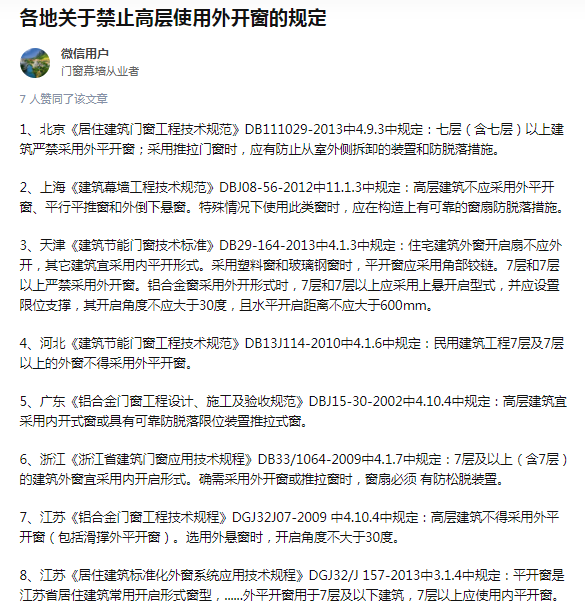 各地关于禁止高层使用外开窗的规定

微信用户
门窗幕墙从业者

7 人赞同了该文章

1、北京《居住建筑门窗工程技术规范》DB111029-2013中4.9.3中规定：七层（含七层）以上建筑严禁采用外平开窗；采用推拉门窗时，应有防止从室外侧拆卸的装置和防脱落措施。

2、上海《建筑幕墙工程技术规范》DBJ08-56-2012中11.1.3中规定：高层建筑不应采用外平开窗、平行平推窗和外倒下悬窗。特殊情况下使用此类窗时，应在构造上有可靠的窗扇防脱落措施。

3、天津《建筑节能门窗技术标准》DB29-164-2013中4.1.3中规定：住宅建筑外窗开启扇不应外开，其它建筑宜采用内平开形式。采用塑料窗和玻璃钢窗时，平开窗应采用角部铰链。7层和7层以上严禁采用外开窗。铝合金窗采用外开形式时，7层和7层以上应采用上悬开启型式，并应设置限位支撑，其开启角度不应大于30度，且水平开启距离不应大于600mm。

4、河北《建筑节能门窗工程技术规范》DB13J114-2010中4.1.6中规定：民用建筑工程7层及7层以上的外窗不得采用外平开窗。

5、广东《铝合金门窗工程设计、施工及验收规范》DBJ15-30-2002中4.10.4中规定：高层建筑宜采用内开式窗或具有可靠防脱落限位装置推拉式窗。

6、浙江《浙江省建筑门窗应用技术规程》DB33/1064-2009中4.1.7中规定：7层及以上（含7层）的建筑外窗宜采用内开启形式。确需采用外开窗或推拉窗时，窗扇必须 有防松脱装置。

7、江苏《铝合金门窗工程技术规程》DGJ32J07-2009 中4.10.4中规定：高层建筑不得采用外平开窗（包括滑撑外平开窗）。选用外悬窗时，开启角度不大于30度。

8、江苏《居住建筑标准化外窗系统应用技术规程》DGJ32/J 157-2013中3.1.4中规定：平开窗是江苏省居住建筑常用开启形式窗型，......外平开窗用于7层及以下建筑，7层以上应使用内平开窗。